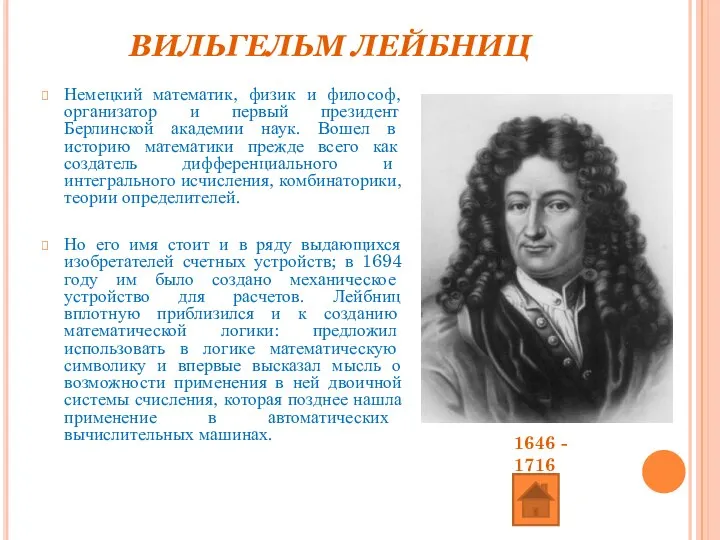 ВИЛЬГЕЛЬМ ЛЕЙБНИЦ

Немецкий математик, физик и философ, организатор и первый президент Берлинской академии наук. Вошел в историю математики прежде всего как создатель дифференциального и интегрального исчисления, комбинаторики, теории определителей.

Но его имя стоит и в ряду выдающихся изобретателей счетных устройств; в 1694 году им было создано механическое устройство для расчетов. Лейбниц вплотную приблизился и к созданию математической логики: предложил использовать в логике математическую символику и впервые высказал мысль о возможности применения в ней двоичной системы счисления, которая позднее нашла применение в автоматических вычислительных машинах.

1646 - 1716